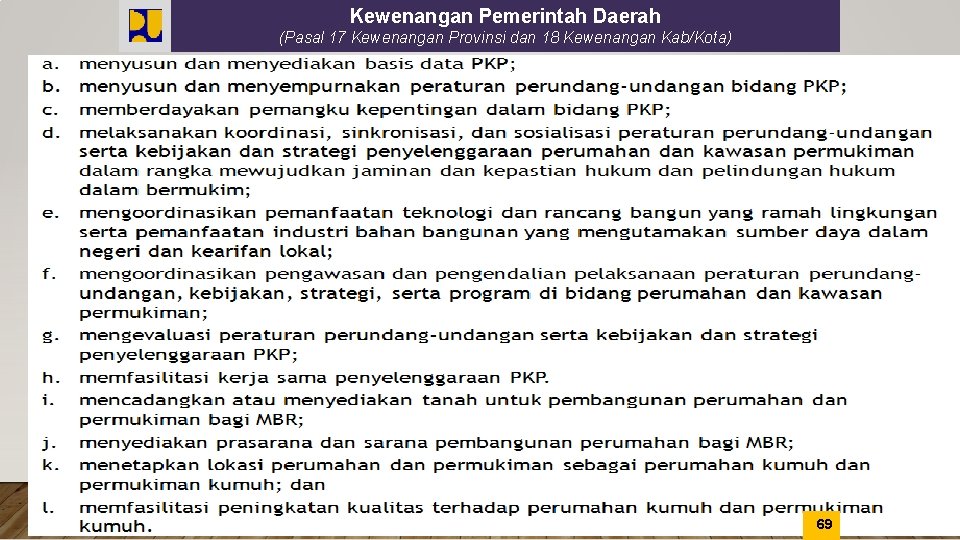 Kewenangan Pemerintah Daerah
(Pasal 17 Kewenangan Provinsi dan 18 Kewenangan Kab/Kota)

a. menyusun dan menyediakan basis data PKP;
b. menyusun dan menyempurnakan peraturan perundang-undangan bidang PKP;
c. memberdayakan pemangku kepentingan dalam bidang PKP;
d. melaksanakan koordinasi, sinkronisasi, dan sosialisasi peraturan perundang-undangan serta kebijakan dan strategi penyelenggaraan perumahan dan kawasan permukiman dalam rangka mewujudkan jaminan dan kepastian hukum dan pelindungan hukum dalam bermukim;
e. mengoordinasikan pemanfaatan teknologi dan rancang bangun yang ramah lingkungan serta pemanfaatan industri bahan bangunan yang mengutamakan sumber daya dalam negeri dan kearifan lokal;
f. mengoordinasikan pengawasan dan pengendalian pelaksanaan peraturan perundang-undangan, kebijakan, strategi, serta program di bidang perumahan dan kawasan permukiman;
g. mengevaluasi peraturan perundang-undangan serta kebijakan dan strategi penyelenggaraan PKP;
h. memfasilitasi kerja sama penyelenggaraan PKP.
i. mencadangkan atau menyediakan tanah untuk pembangunan perumahan dan permukiman bagi MBR;
j. menyediakan prasarana dan sarana pembangunan perumahan bagi MBR;
k. menetapkan lokasi perumahan dan permukiman sebagai perumahan kumuh dan permukiman kumuh; dan
l. memfasilitasi peningkatan kualitas terhadap perumahan kumuh dan permukiman kumuh.

69